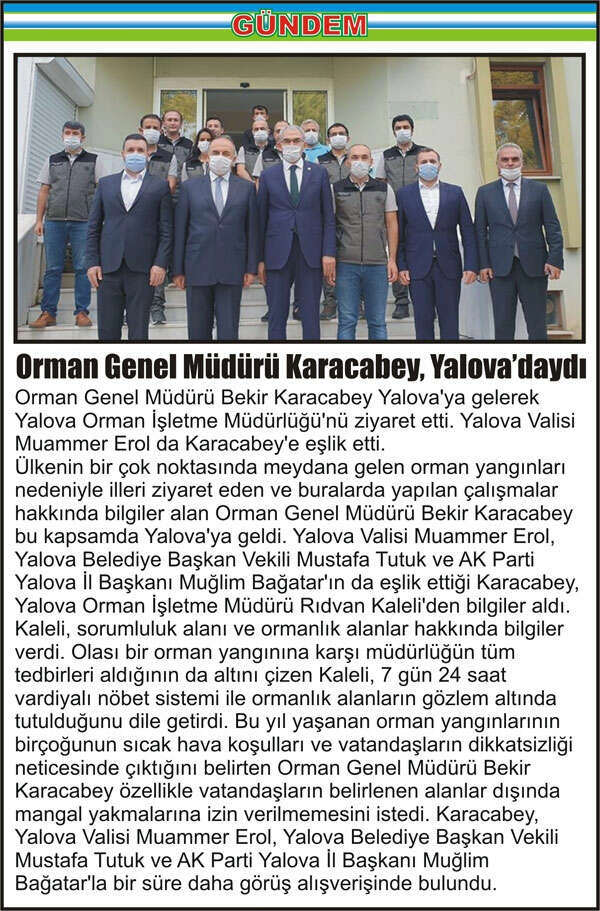 GÜNDEM

Orman Genel Müdürü Karacabey, Yalova'daydı

Orman Genel Müdürü Bekir Karacabey Yalova'ya gelerek Yalova Orman İşletme Müdürlüğü'nü ziyaret etti. Yalova Valisi Muammer Erol da Karacabey'e eşlik etti.
Ülkenin bir çok noktasında meydana gelen orman yangınları nedeniyle illeri ziyaret eden ve buralarda yapılan çalışmalar hakkında bilgiler alan Orman Genel Müdürü Bekir Karacabey bu kapsamda Yalova'ya geldi. Yalova Valisi Muammer Erol, Yalova Belediye Başkan Vekili Mustafa Tutuk ve AK Parti Yalova İl Başkanı Muğlim Bağatar'ın da eşlik ettiği Karacabey, Yalova Orman İşletme Müdürü Rıdvan Kaleli'den bilgiler aldı. Kaleli, sorumluluk alanı ve ormanlık alanlar hakkında bilgiler verdi. Olası bir orman yangınına karşı müdürlüğün tüm tedbirleri aldığının da altını çizen Kaleli, 7 gün 24 saat vardiyalı nöbet sistemi ile ormanlık alanların gözlem altında tutulduğunu dile getirdi. Bu yıl yaşanan orman yangınlarının birçoğunun sıcak hava koşulları ve vatandaşların dikkatsizliği neticesinde çıktığını belirten Orman Genel Müdürü Bekir Karacabey özellikle vatandaşların belirlenen alanlar dışında mangal yakmalarına izin verilmemesini istedi. Karacabey, Yalova Valisi Muammer Erol, Yalova Belediye Başkan Vekili Mustafa Tutuk ve AK Parti Yalova İl Başkanı Muğlim Bağatar'la bir süre daha görüş alışverişinde bulundu.